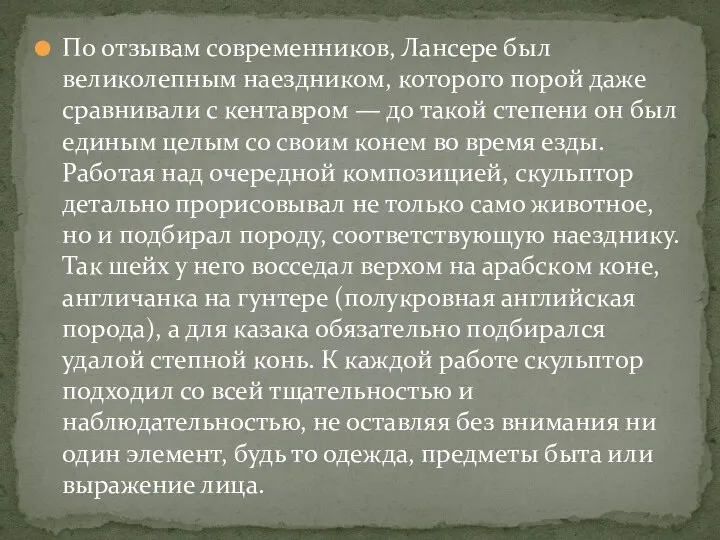 По отзывам современников, Лансере был великолепным наездником, которого порой даже сравнивали с кентавром — до такой степени он был единым целым со своим конем во время езды. Работая над очередной композицией, скульптор детально прорисовывал не только само животное, но и подбирал породу, соответствующую наезднику. Так шейх у него восседал верхом на арабском коне, англичанка на гунтере (полукровная английская порода), а для казака обязательно подбирался удалой степной конь. К каждой работе скульптор подходил со всей тщательностью и наблюдательностью, не оставляя без внимания ни один элемент, будь то одежда, предметы быта или выражение лица.